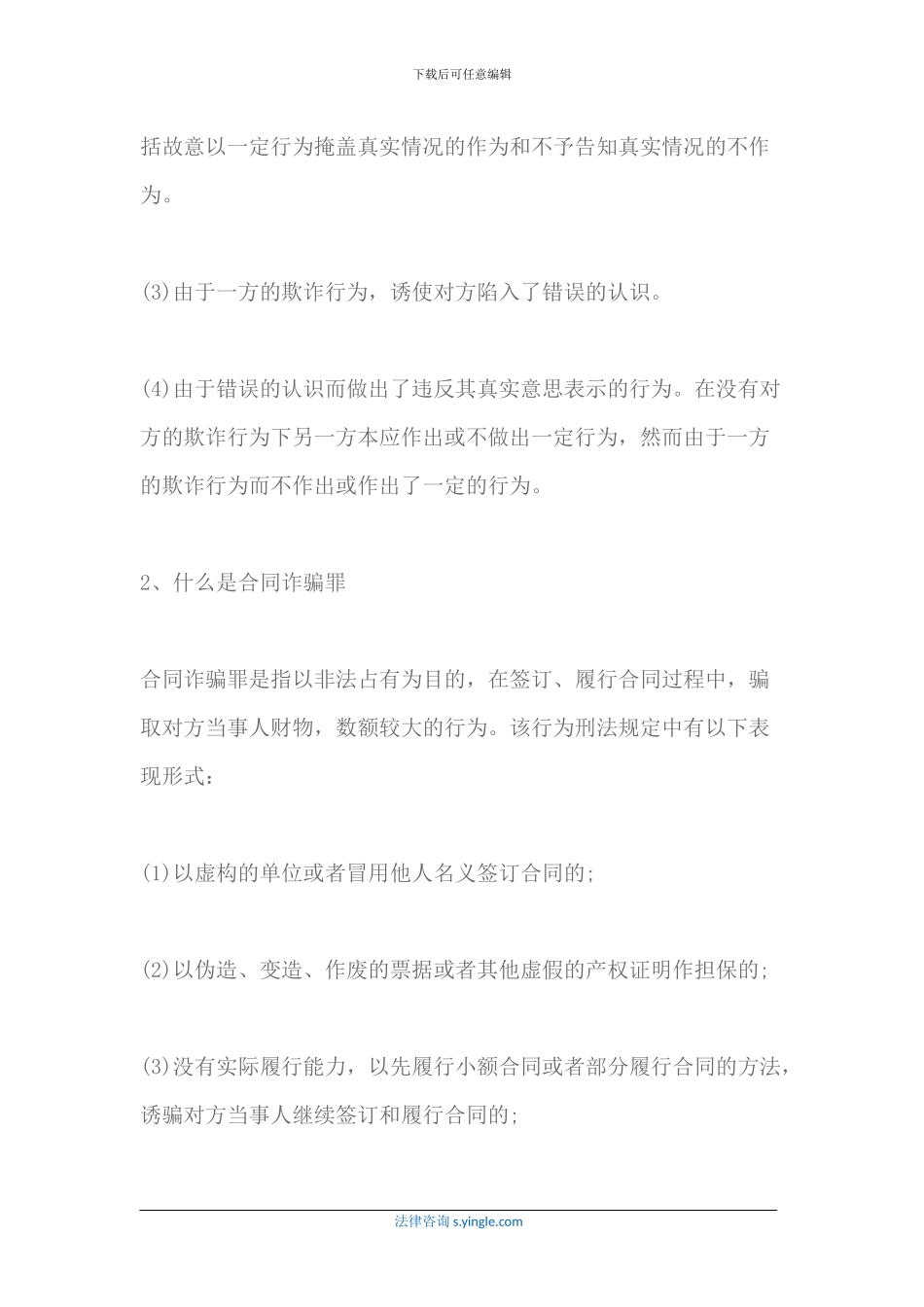 下载后可任意编辑

括故意以一定行为掩盖真实情况的作为和不予告知真实情况的不作为。

(3)由于一方的欺诈行为，诱使对方陷入了错误的认识。

(4)由于错误的认识而做出了违反其真实意思表示的行为。在没有对方的欺诈行为下另一方本应作出或不做出一定行为，然而由于一方的欺诈行为而不作出或作出了一定的行为。

2、什么是合同诈骗罪

合同诈骗罪是指以非法占有为目的，在签订、履行合同过程中，骗取对方当事人财物，数额较大的行为。该行为刑法规定中有以下表现形式：

(1)以虚构的单位或者冒用他人名义签订合同的;

(2)以伪造、变造、作废的票据或者其他虚假的产权证明作担保的;

(3)没有实际履行能力，以先履行小额合同或者部分履行合同的方法，诱骗对方当事人继续签订和履行合同的;

法律咨询 s.yingle.com